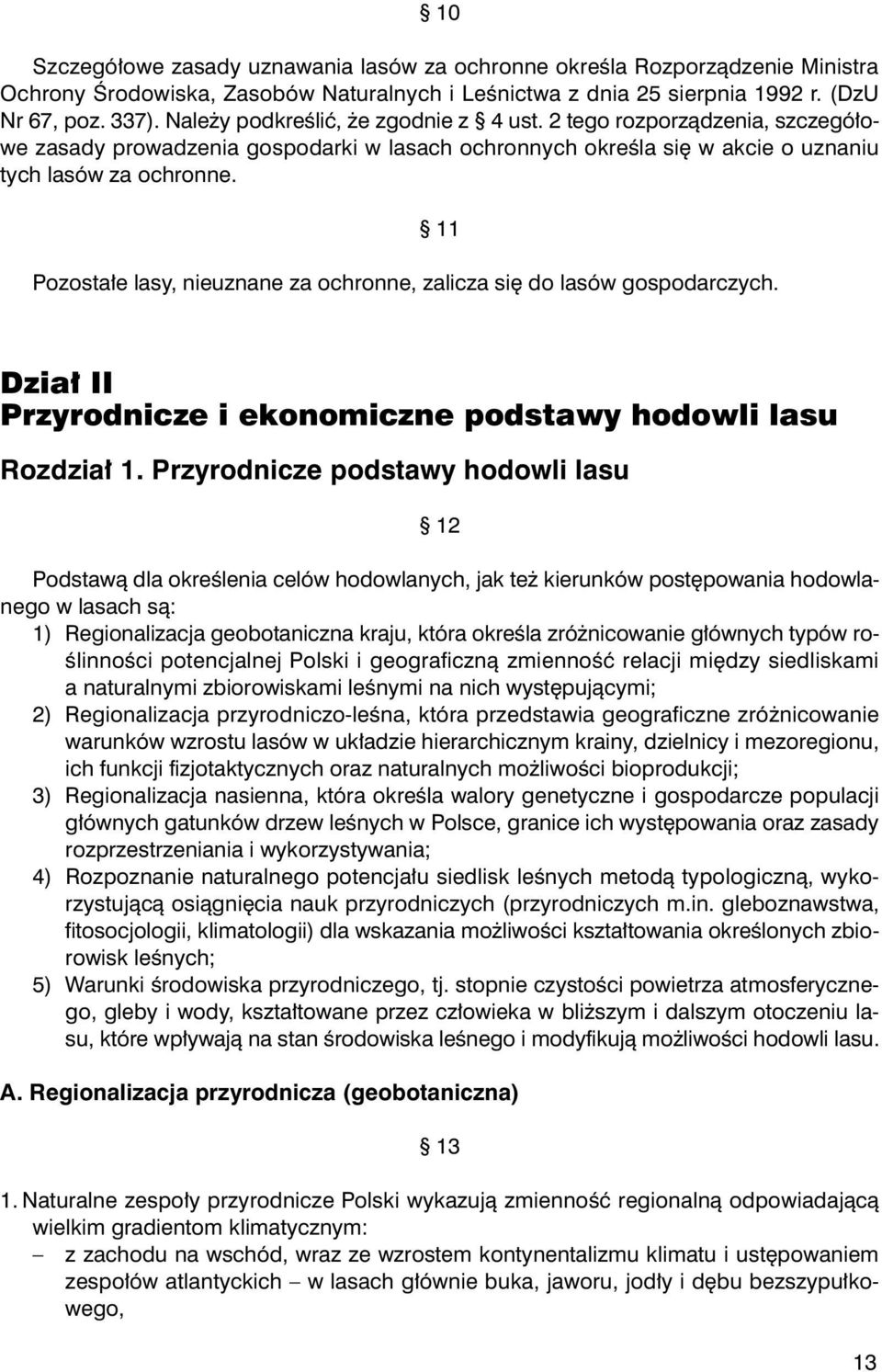 § 10

Szczegółowe zasady uznawania lasów za ochronne określa Rozporządzenie Ministra Ochrony Środowiska, Zasobów Naturalnych i Leśnictwa z dnia 25 sierpnia 1992 r. (DzU Nr 67, poz. 337). Należy podkreślić, że zgodnie z § 4 ust. 2 tego rozporządzenia, szczegółowe zasady prowadzenia gospodarki w lasach ochronnych określa się w akcie o uznaniu tych lasów za ochronne.

§ 11

Pozostałe lasy, nieuznane za ochronne, zalicza się do lasów gospodarczych.

Dział II
Przyrodnicze i ekonomiczne podstawy hodowli lasu

Rozdział 1. Przyrodnicze podstawy hodowli lasu

§ 12

Podstawą dla określenia celów hodowlanych, jak też kierunków postępowania hodowlanego w lasach są:
1) Regionalizacja geobotaniczna kraju, która określa zróżnicowanie głównych typów roślinności potencjalnej Polski i geograficzną zmienność relacji między siedliskami a naturalnymi zbiorowiskami leśnymi na nich występującymi;
2) Regionalizacja przyrodniczo-leśna, która przedstawia geograficzne zróżnicowanie warunków wzrostu lasów w układzie hierarchicznym krainy, dzielnicy i mezoregionu, ich funkcji fizjotaktycznych oraz naturalnych możliwości bioprodukcji;
3) Regionalizacja nasienna, która określa walory genetyczne i gospodarcze populacji głównych gatunków drzew leśnych w Polsce, granice ich występowania oraz zasady rozprzestrzeniania i wykorzystywania;
4) Rozpoznanie naturalnego potencjału siedlisk leśnych metodą typologiczną, wykorzystującą osiągnięcia nauk przyrodniczych (przyrodniczych m.in. gleboznawstwa, fitosocjologii, klimatologii) dla wskazania możliwości kształtowania określonych zbiorowisk leśnych;
5) Warunki środowiska przyrodniczego, tj. stopnie czystości powietrza atmosferycznego, gleby i wody, kształtowane przez człowieka w bliższym i dalszym otoczeniu lasu, które wpływają na stan środowiska leśnego i modyfikują możliwości hodowli lasu.

A. Regionalizacja przyrodnicza (geobotaniczna)

§ 13

1. Naturalne zespoły przyrodnicze Polski wykazują zmienność regionalną odpowiadającą wielkim gradientom klimatycznym:
– z zachodu na wschód, wraz ze wzrostem kontynentalizmu klimatu i ustępowaniem zespołów atlantyckich – w lasach głównie buka, jaworu, jodły i dębu bezszypułkowego,

13